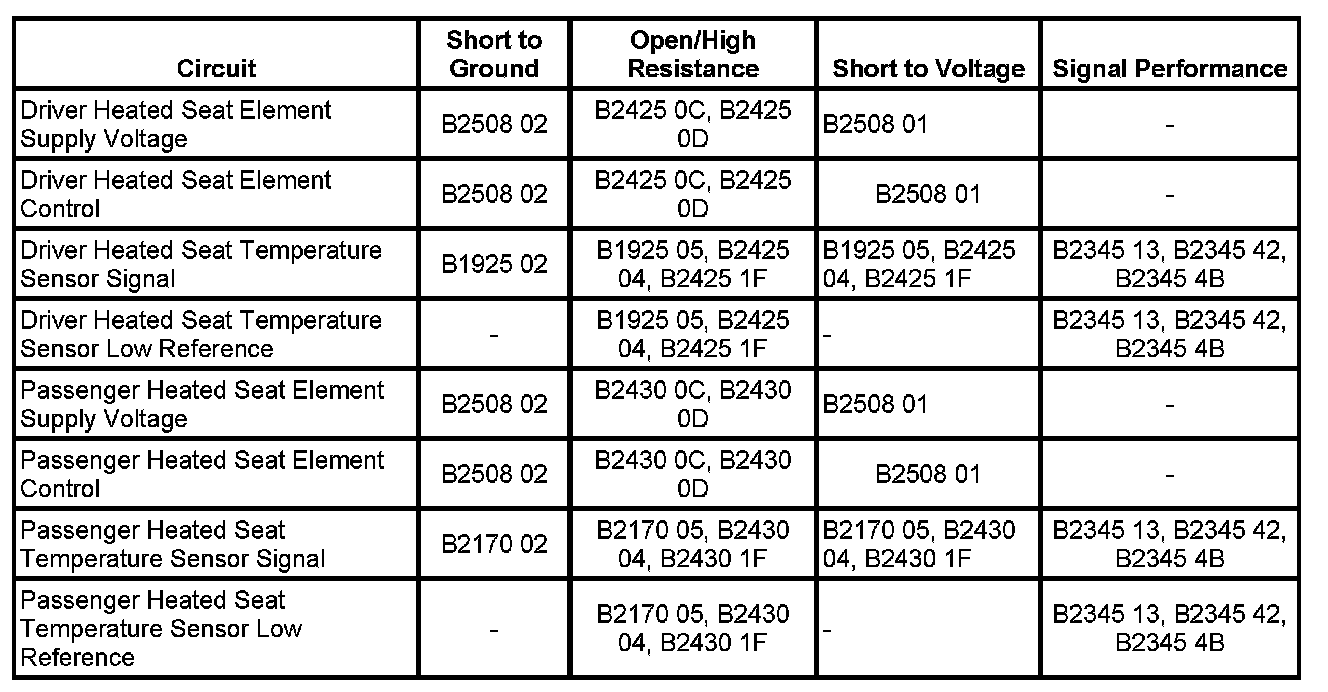 | Circuit | Short to Ground | Open/High Resistance | Short to Voltage | Signal Performance |
|---|---|---|---|---|
| Driver Heated Seat Element Supply Voltage | B2508 02 | B2425 0C, B2425 0D | B2508 01 | - |
| Driver Heated Seat Element Control | B2508 02 | B2425 0C, B2425 0D | B2508 01 | - |
| Driver Heated Seat Temperature Sensor Signal | B1925 02 | B1925 05, B2425 04, B2425 1F | B1925 05, B2425 04, B2425 1F | B2345 13, B2345 42, B2345 4B |
| Driver Heated Seat Temperature Sensor Low Reference | - | B1925 05, B2425 04, B2425 1F | - | B2345 13, B2345 42, B2345 4B |
| Passenger Heated Seat Element Supply Voltage | B2508 02 | B2430 0C, B2430 0D | B2508 01 | - |
| Passenger Heated Seat Element Control | B2508 02 | B2430 0C, B2430 0D | B2508 01 | - |
| Passenger Heated Seat Temperature Sensor Signal | B2170 02 | B2170 05, B2430 04, B2430 1F | B2170 05, B2430 04, B2430 1F | B2345 13, B2345 42, B2345 4B |
| Passenger Heated Seat Temperature Sensor Low Reference | - | B2170 05, B2430 04, B2430 1F | - | B2345 13, B2345 42, B2345 4B |